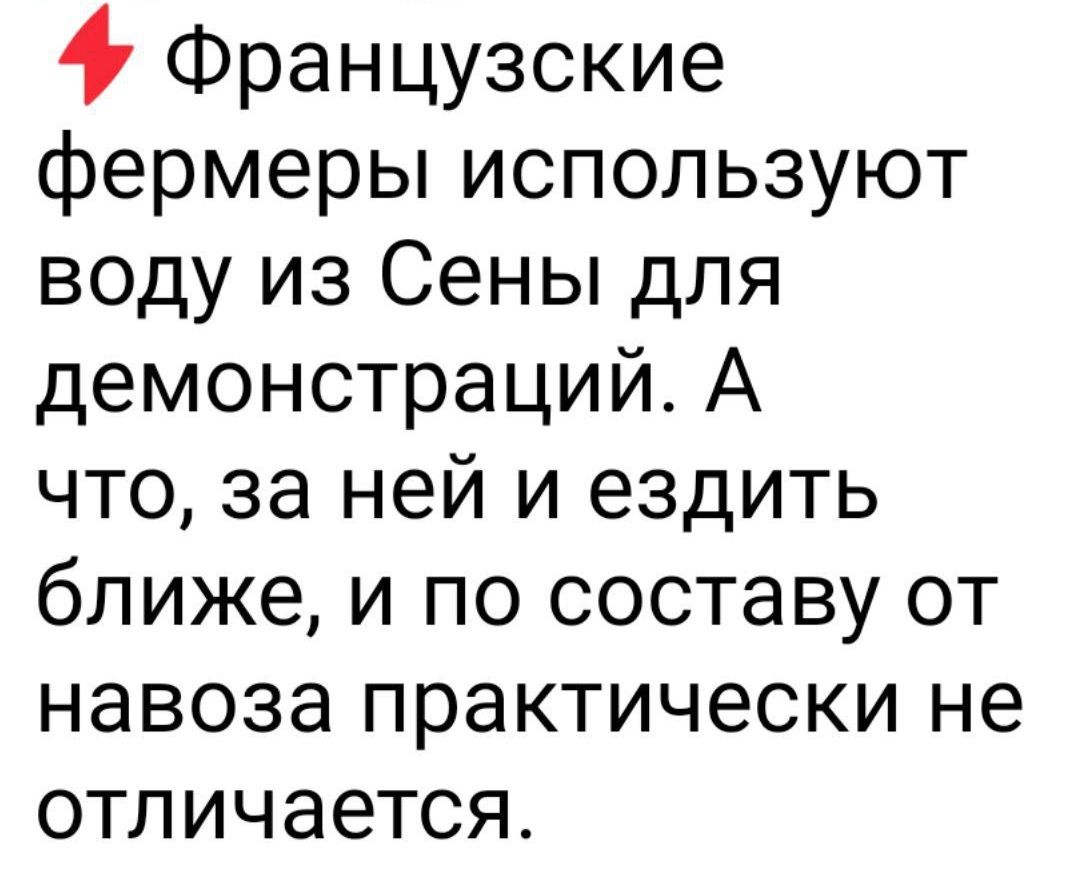 Французские фермеры используют воду из Сены для демонстраций. А что, за ней и ездить ближе, и по составу от навоза практически не отличается.